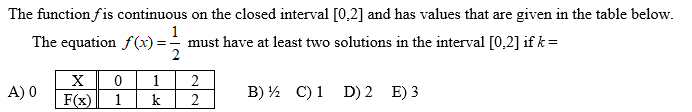 The function $f$ is continuous on the closed interval [0,2] and has values that are given in the table below.

The equation $f(x) = \frac{1}{2}$ must have at least two solutions in the interval [0,2] if $k =$

A) 0

| X | 0 | 1 | 2 |
|---|---|---|---|
| F(x) | 1 | k | 2 |

B) ½ C) 1 D) 2 E) 3